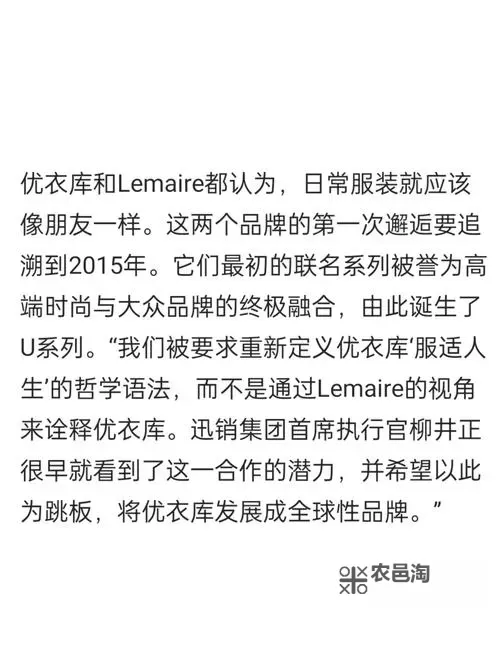 优衣库和Lemaire都认为，日常服装就应该像朋友一样。这两个品牌的第一次邂逅要追溯到2015年。它们最初的联名系列被誉为高端时尚与大众品牌的终极融合，由此诞生了U系列。“我们被要求重新定义优衣库‘服适人生’的哲学语法，而不是通过Lemaire的视角来诠释优衣库。迅销集团首席执行官柳井正很早就看到了这一合作的潜力，并希望以此为跳板，将优衣库发展成全球性品牌。”

农邑淘